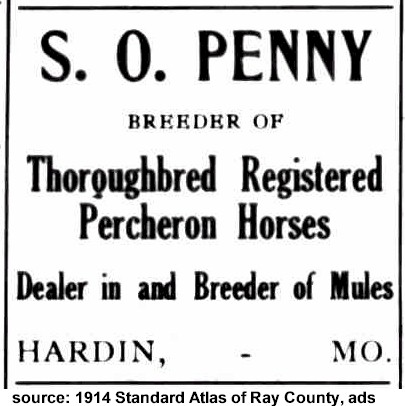 S. O. PENNY

BREEDER OF

Thoroughbred Registered Percheron Horses

Dealer in and Breeder of Mules

HARDIN, - MO.

source: 1914 Standard Atlas of Ray County, ads